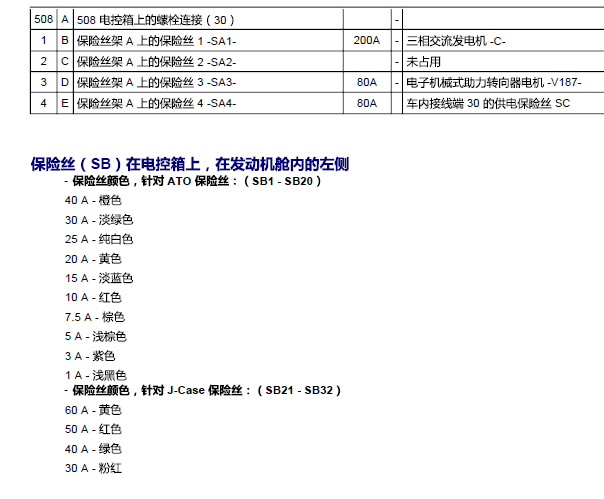 | 508 | A | 508 电控箱上的螺栓连接（30） |  | - |  |
|---|---|---|---|---|---|
| 1 | B | 保险丝架 A 上的保险丝 1 -SA1- | 200A | - | 三相交流发电机 -C- |
| 2 | C | 保险丝架 A 上的保险丝 2 -SA2- |  | - | 未占用 |
| 3 | D | 保险丝架 A 上的保险丝 3 -SA3- | 80A | - | 电子机械式助力转向器电机 -V187- |
| 4 | E | 保险丝架 A 上的保险丝 4 -SA4- | 80A |  | 车内接线端 30 的供电保险丝 SC |

保险丝（SB）在电控箱上，在发动机舱内的左侧

- 保险丝颜色，针对 ATO 保险丝：（SB1 - SB20）

40 A - 橙色

30 A - 淡绿色

25 A - 纯白色

20 A - 黄色

15 A - 淡蓝色

10 A - 红色

7.5 A - 棕色

5 A - 浅棕色

3 A - 紫色

1 A - 浅黑色

- 保险丝颜色，针对 J-Case 保险丝：（SB21 - SB32）

60 A - 黄色

50 A - 红色

40 A - 绿色

30 A - 粉红